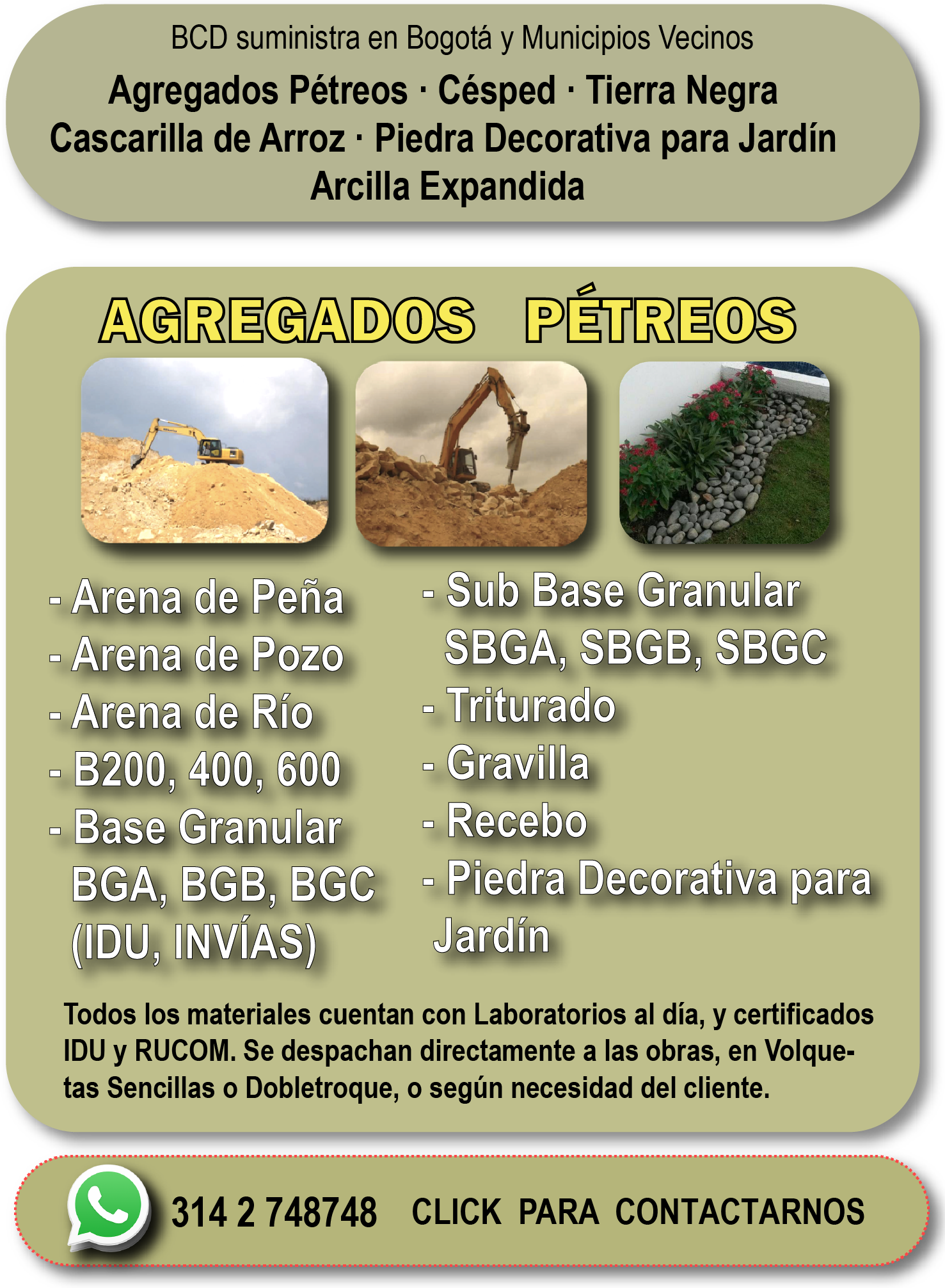 BCD suministra en Bogotá y Municipios Vecinos

Agregados Pétreos · Césped · Tierra Negra
Cascarilla de Arroz · Piedra Decorativa para Jardín
Arcilla Expandida

AGREGADOS PÉTREOS

- Arena de Peña
- Arena de Pozo
- Arena de Río
- B200, 400, 600
- Base Granular BGA, BGB, BGC (IDU, INVÍAS)

- Sub Base Granular SBGA, SBGB, SBGC
- Triturado
- Gravilla
- Recebo
- Piedra Decorativa para Jardín

Todos los materiales cuentan con Laboratorios al día, y certificados IDU y RUCOM. Se despachan directamente a las obras, en Volquetas Sencillas o Dobletroque, o según necesidad del cliente.

314 2 748748 CLICK PARA CONTACTARNOS